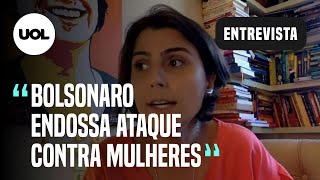 UOL

ENTREVISTA

“BOLSONARO ENDOSSA ATAQUE CONTRA MULHERES”